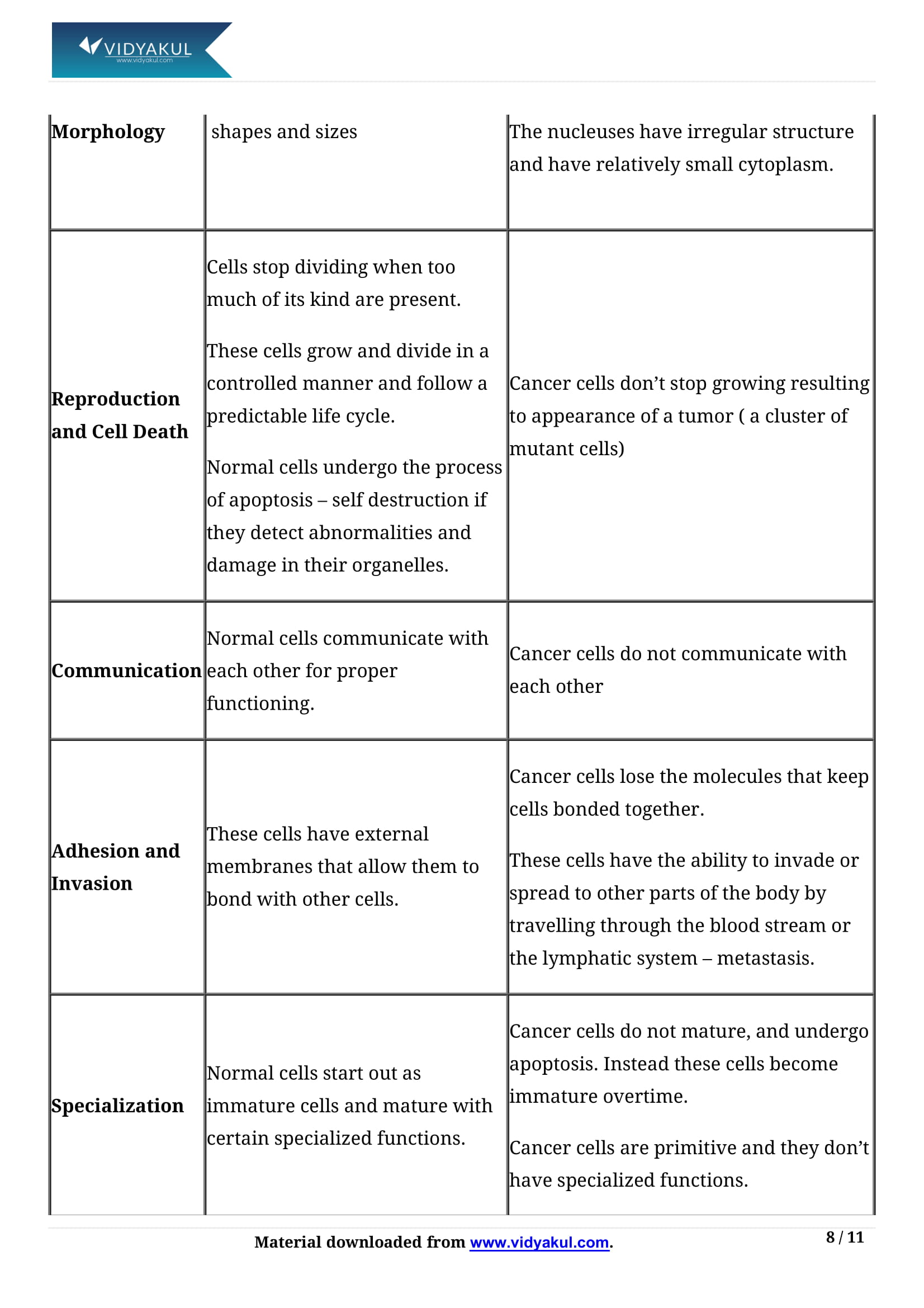 VIDYAKUL
www.vidyakul.com

| **Morphology** | shapes and sizes | The nucleuses have irregular structure and have relatively small cytoplasm. |
|---|---|---|
| **Reproduction and Cell Death** | Cells stop dividing when too much of its kind are present. These cells grow and divide in a controlled manner and follow a predictable life cycle. Normal cells undergo the process of apoptosis – self destruction if they detect abnormalities and damage in their organelles. | Cancer cells don’t stop growing resulting to appearance of a tumor ( a cluster of mutant cells) |
| **Communication** | Normal cells communicate with each other for proper functioning. | Cancer cells do not communicate with each other |
| **Adhesion and Invasion** | These cells have external membranes that allow them to bond with other cells. | Cancer cells lose the molecules that keep cells bonded together. These cells have the ability to invade or spread to other parts of the body by travelling through the blood stream or the lymphatic system – metastasis. |
| **Specialization** | Normal cells start out as immature cells and mature with certain specialized functions. | Cancer cells do not mature, and undergo apoptosis. Instead these cells become immature overtime. Cancer cells are primitive and they don’t have specialized functions. |

Material downloaded from www.vidyakul.com.

8 / 11